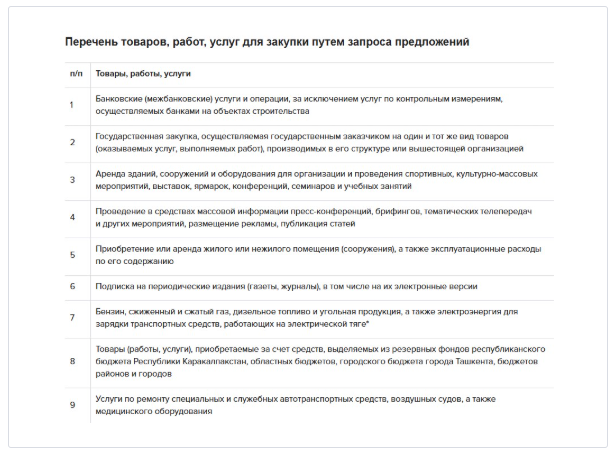 Перечень товаров, работ, услуг для закупки путем запроса предложений

| п/п | Товары, работы, услуги |
|---|---|
| 1 | Банковские (межбанковские) услуги и операции, за исключением услуг по контрольным измерениям, осуществляемых банками на объектах строительства |
| 2 | Государственная закупка, осуществляемая государственным заказчиком на один и тот же вид товаров (оказываемых услуг, выполняемых работ), производимых в его структуре или вышестоящей организацией |
| 3 | Аренда зданий, сооружений и оборудования для организации и проведения спортивных, культурно-массовых мероприятий, выставок, ярмарок, конференций, семинаров и учебных занятий |
| 4 | Проведение в средствах массовой информации пресс-конференций, брифингов, тематических телепередач и других мероприятий, размещение рекламы, публикация статей |
| 5 | Приобретение или аренда жилого или нежилого помещения (сооружения), а также эксплуатационные расходы по его содержанию |
| 6 | Подписка на периодические издания (газеты, журналы), в том числе на их электронные версии |
| 7 | Бензин, сжиженный и сжатый газ, дизельное топливо и угольная продукция, а также электроэнергия для зарядки транспортных средств, работающих на электрической тяге* |
| 8 | Товары (работы, услуги), приобретаемые за счет средств, выделяемых из резервных фондов республиканского бюджета Республики Каракалпакстан, областных бюджетов, городского бюджета города Ташкента, бюджетов районов и городов |
| 9 | Услуги по ремонту специальных и служебных автотранспортных средств, воздушных судов, а также медицинского оборудования |